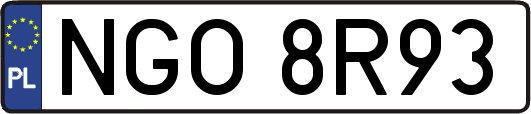 PL
NGO 8R93